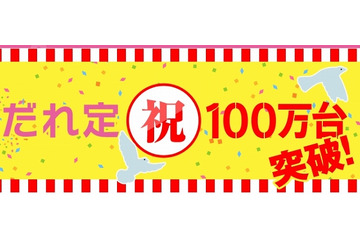 だれ定 祝 100万台 突破!